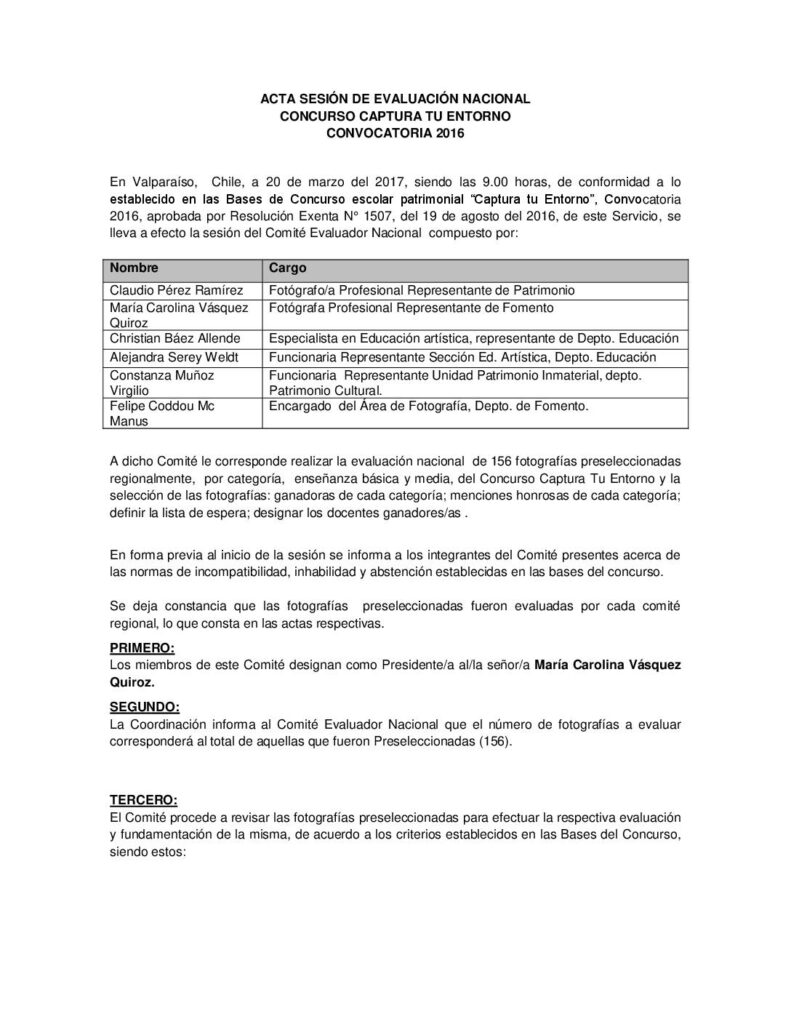 ACTA SESIÓN DE EVALUACIÓN NACIONAL
CONCURSO CAPTURA TU ENTORNO
CONVOCATORIA 2016

En Valparaíso, Chile, a 20 de marzo del 2017, siendo las 9.00 horas, de conformidad a lo establecido en las Bases de Concurso escolar patrimonial "Captura tu Entorno", Convocatoria 2016, aprobada por Resolución Exenta N° 1507, del 19 de agosto del 2016, de este Servicio, se lleva a efecto la sesión del Comité Evaluador Nacional compuesto por:

| Nombre | Cargo |
|---|---|
| Claudio Pérez Ramírez | Fotógrafo/a Profesional Representante de Patrimonio |
| María Carolina Vásquez Quiroz | Fotógrafa Profesional Representante de Fomento |
| Christian Báez Allende | Especialista en Educación artística, representante de Depto. Educación |
| Alejandra Serey Weldt | Funcionaria Representante Sección Ed. Artística, Depto. Educación |
| Constanza Muñoz Virgilio | Funcionaria Representante Unidad Patrimonio Inmaterial, depto. Patrimonio Cultural. |
| Felipe Coddou Mc Manus | Encargado del Área de Fotografía, Depto. de Fomento. |

A dicho Comité le corresponde realizar la evaluación nacional de 156 fotografías preseleccionadas regionalmente, por categoría, enseñanza básica y media, del Concurso Captura Tu Entorno y la selección de las fotografías: ganadoras de cada categoría; menciones honrosas de cada categoría; definir la lista de espera; designar los docentes ganadores/as .

En forma previa al inicio de la sesión se informa a los integrantes del Comité presentes acerca de las normas de incompatibilidad, inhabilidad y abstención establecidas en las bases del concurso.

Se deja constancia que las fotografías preseleccionadas fueron evaluadas por cada comité regional, lo que consta en las actas respectivas.

PRIMERO:
Los miembros de este Comité designan como Presidente/a al/la señor/a María Carolina Vásquez Quiroz.

SEGUNDO:
La Coordinación informa al Comité Evaluador Nacional que el número de fotografías a evaluar corresponderá al total de aquellas que fueron Preseleccionadas (156).

TERCERO:
El Comité procede a revisar las fotografías preseleccionadas para efectuar la respectiva evaluación y fundamentación de la misma, de acuerdo a los criterios establecidos en las Bases del Concurso, siendo estos: